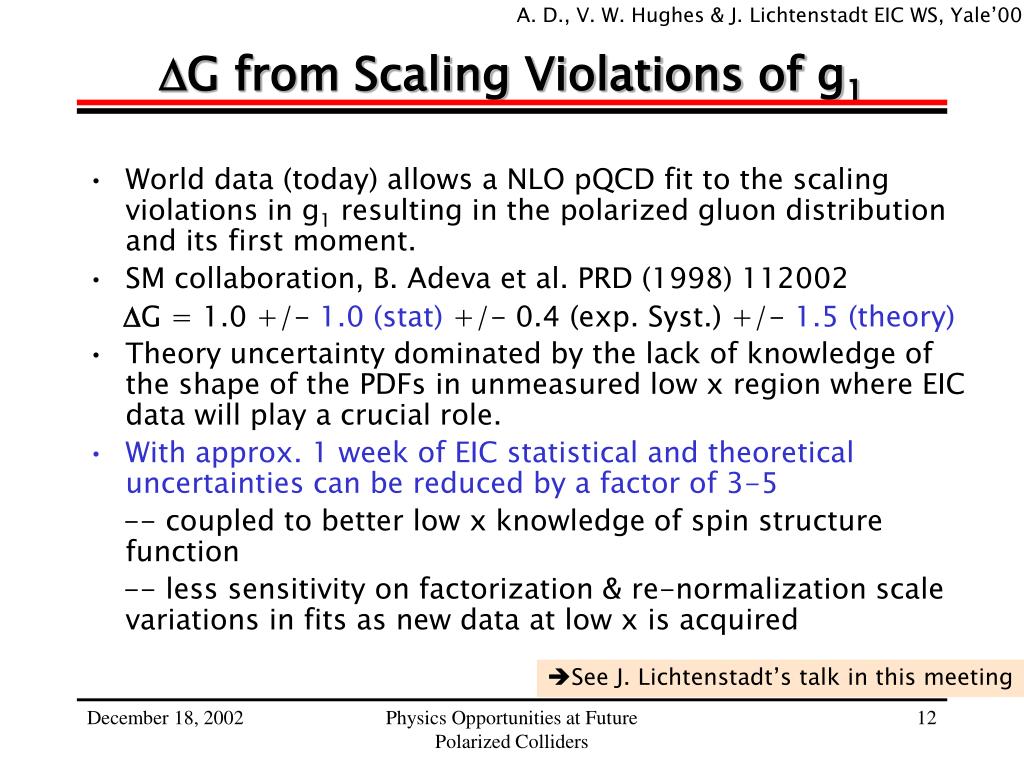 A. D., V. W. Hughes & J. Lichtenstadt EIC WS, Yale'00

$\Delta$G from Scaling Violations of $g_1$

• World data (today) allows a NLO pQCD fit to the scaling violations in $g_1$ resulting in the polarized gluon distribution and its first moment.

• SM collaboration, B. Adeva et al. PRD (1998) 112002

$\Delta$G = 1.0 +/- 1.0 (stat) +/- 0.4 (exp. Syst.) +/- 1.5 (theory)

• Theory uncertainty dominated by the lack of knowledge of the shape of the PDFs in unmeasured low x region where EIC data will play a crucial role.

• With approx. 1 week of EIC statistical and theoretical uncertainties can be reduced by a factor of 3-5

-- coupled to better low x knowledge of spin structure function

-- less sensitivity on factorization & re-normalization scale variations in fits as new data at low x is acquired

➔See J. Lichtenstadt's talk in this meeting

December 18, 2002

Physics Opportunities at Future Polarized Colliders

12